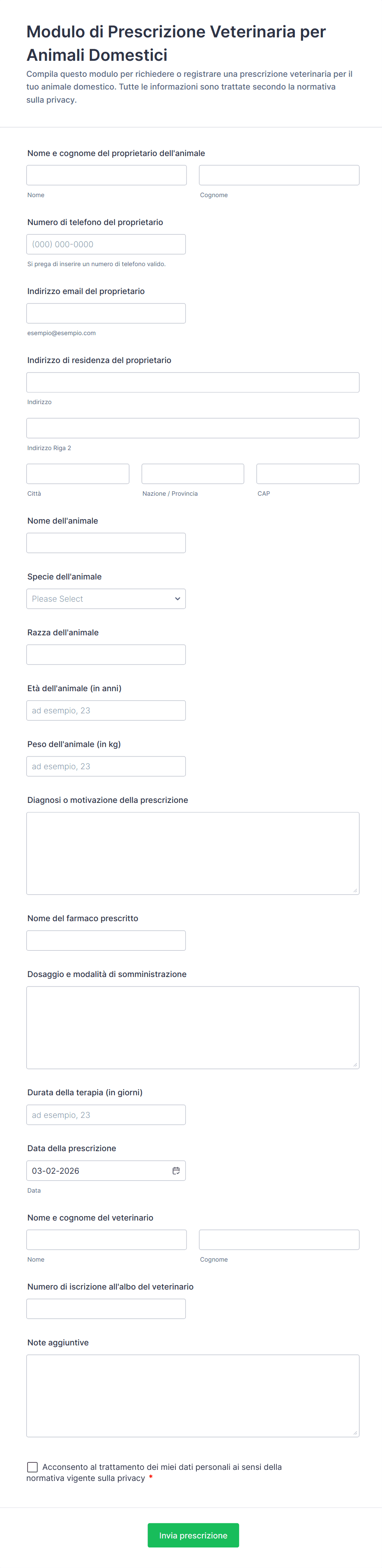 Modulo di Prescrizione Veterinaria per Animali Domestici

Compila questo modulo per richiedere o registrare una prescrizione veterinaria per il tuo animale domestico. Tutte le informazioni sono trattate secondo la normativa sulla privacy.

Nome e cognome del proprietario dell'animale

Nome

Cognome

Numero di telefono del proprietario

(000) 000-0000

Si prega di inserire un numero di telefono valido.

Indirizzo email del proprietario

esempio@esempio.com

Indirizzo di residenza del proprietario

Indirizzo

Indirizzo Riga 2

Città

Nazione / Provincia

CAP

Nome dell'animale

Specie dell'animale

Please Select

Razza dell'animale

Età dell'animale (in anni)

ad esempio, 23

Peso dell'animale (in kg)

ad esempio, 23

Diagnosi o motivazione della prescrizione

Nome del farmaco prescritto

Dosaggio e modalità di somministrazione

Durata della terapia (in giorni)

ad esempio, 23

Data della prescrizione

03-02-2026

Data

Nome e cognome del veterinario

Nome

Cognome

Numero di iscrizione all'albo del veterinario

Note aggiuntive

Acconsento al trattamento dei miei dati personali ai sensi della normativa vigente sulla privacy *

Invia prescrizione